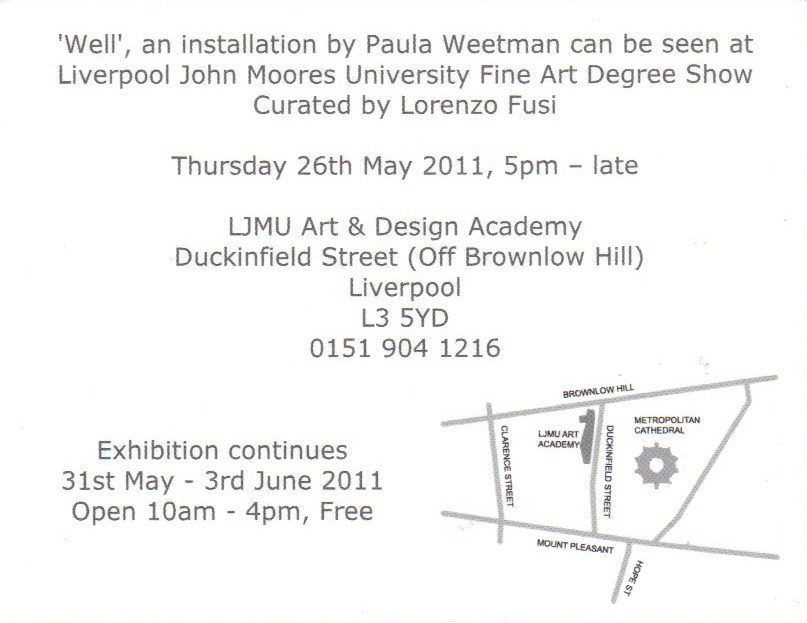 'Well', an installation by Paula Weetman can be seen at Liverpool John Moores University Fine Art Degree Show
Curated by Lorenzo Fusi

Thursday 26th May 2011, 5pm – late

LJMU Art & Design Academy
Duckinfield Street (Off Brownlow Hill)
Liverpool
L3 5YD
0151 904 1216

Exhibition continues
31st May - 3rd June 2011
Open 10am - 4pm, Free

BROWNLOW HILL
CLARENCE STREET
LJMU ART ACADEMY
DUCKINFIELD STREET
METROPOLITAN CATHEDRAL
MOUNT PLEASANT
HOPE ST